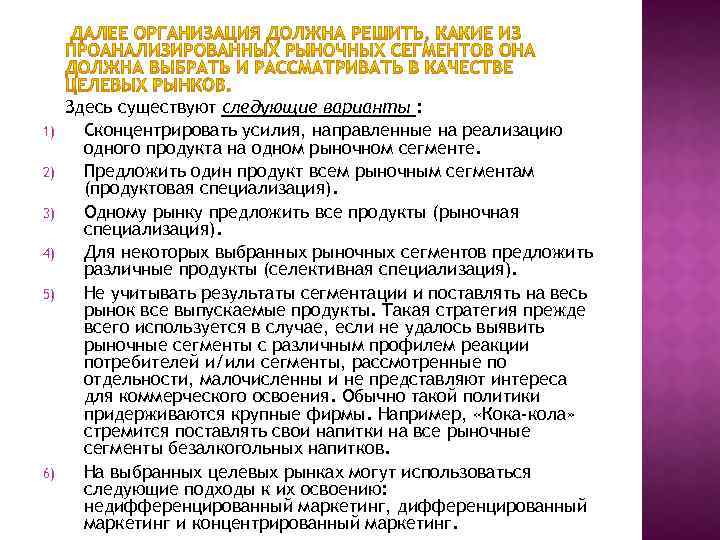 ДАЛЕЕ ОРГАНИЗАЦИЯ ДОЛЖНА РЕШИТЬ, КАКИЕ ИЗ ПРОАНАЛИЗИРОВАННЫХ РЫНОЧНЫХ СЕГМЕНТОВ ОНА ДОЛЖНА ВЫБРАТЬ И РАССМАТРИВАТЬ В КАЧЕСТВЕ ЦЕЛЕВЫХ РЫНКОВ.

Здесь существуют следующие варианты :

1) Сконцентрировать усилия, направленные на реализацию одного продукта на одном рыночном сегменте.

2) Предложить один продукт всем рыночным сегментам (продуктовая специализация).

3) Одному рынку предложить все продукты (рыночная специализация).

4) Для некоторых выбранных рыночных сегментов предложить различные продукты (селективная специализация).

5) Не учитывать результаты сегментации и поставлять на весь рынок все выпускаемые продукты. Такая стратегия прежде всего используется в случае, если не удалось выявить рыночные сегменты с различным профилем реакции потребителей и/или сегменты, рассмотренные по отдельности, малочисленны и не представляют интереса для коммерческого освоения. Обычно такой политики придерживаются крупные фирмы. Например, «Кока-кола» стремится поставлять свои напитки на все рыночные сегменты безалкогольных напитков.

6) На выбранных целевых рынках могут использоваться следующие подходы к их освоению: недифференцированный маркетинг, дифференцированный маркетинг и концентрированный маркетинг.